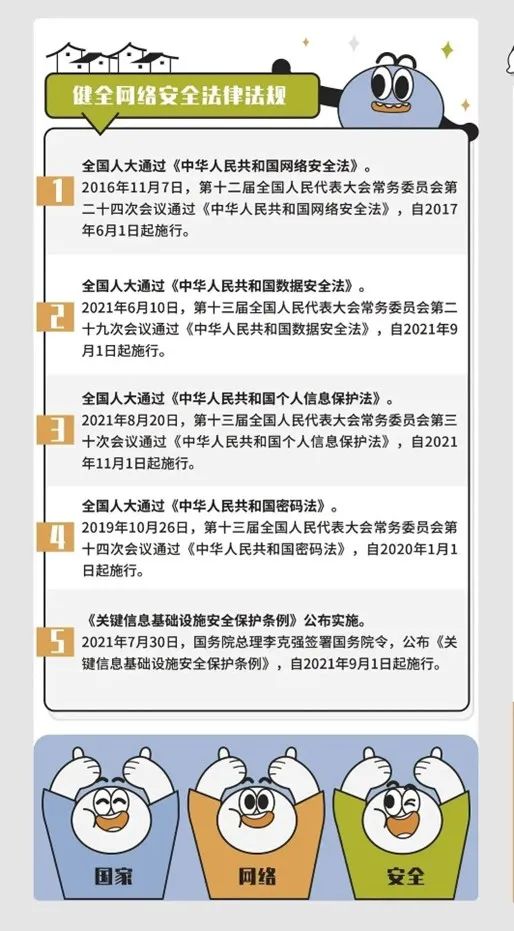 健全网络安全法律法规

1
全国人大通过《中华人民共和国网络安全法》。
2016年11月7日，第十二届全国人民代表大会常务委员会第二十四次会议通过《中华人民共和国网络安全法》，自2017年6月1日起施行。

2
全国人大通过《中华人民共和国数据安全法》。
2021年6月10日，第十三届全国人民代表大会常务委员会第二十九次会议通过《中华人民共和国数据安全法》，自2021年9月1日起施行。

3
全国人大通过《中华人民共和国个人信息保护法》。
2021年8月20日，第十三届全国人民代表大会常务委员会第三十次会议通过《中华人民共和国个人信息保护法》，自2021年11月1日起施行。

4
全国人大通过《中华人民共和国密码法》。
2019年10月26日，第十三届全国人民代表大会常务委员会第十四次会议通过《中华人民共和国密码法》，自2020年1月1日起施行。

5
《关键信息基础设施安全保护条例》公布实施。
2021年7月30日，国务院总理李克强签署国务院令，公布《关键信息基础设施安全保护条例》，自2021年9月1日起施行。

国家

网络

安全